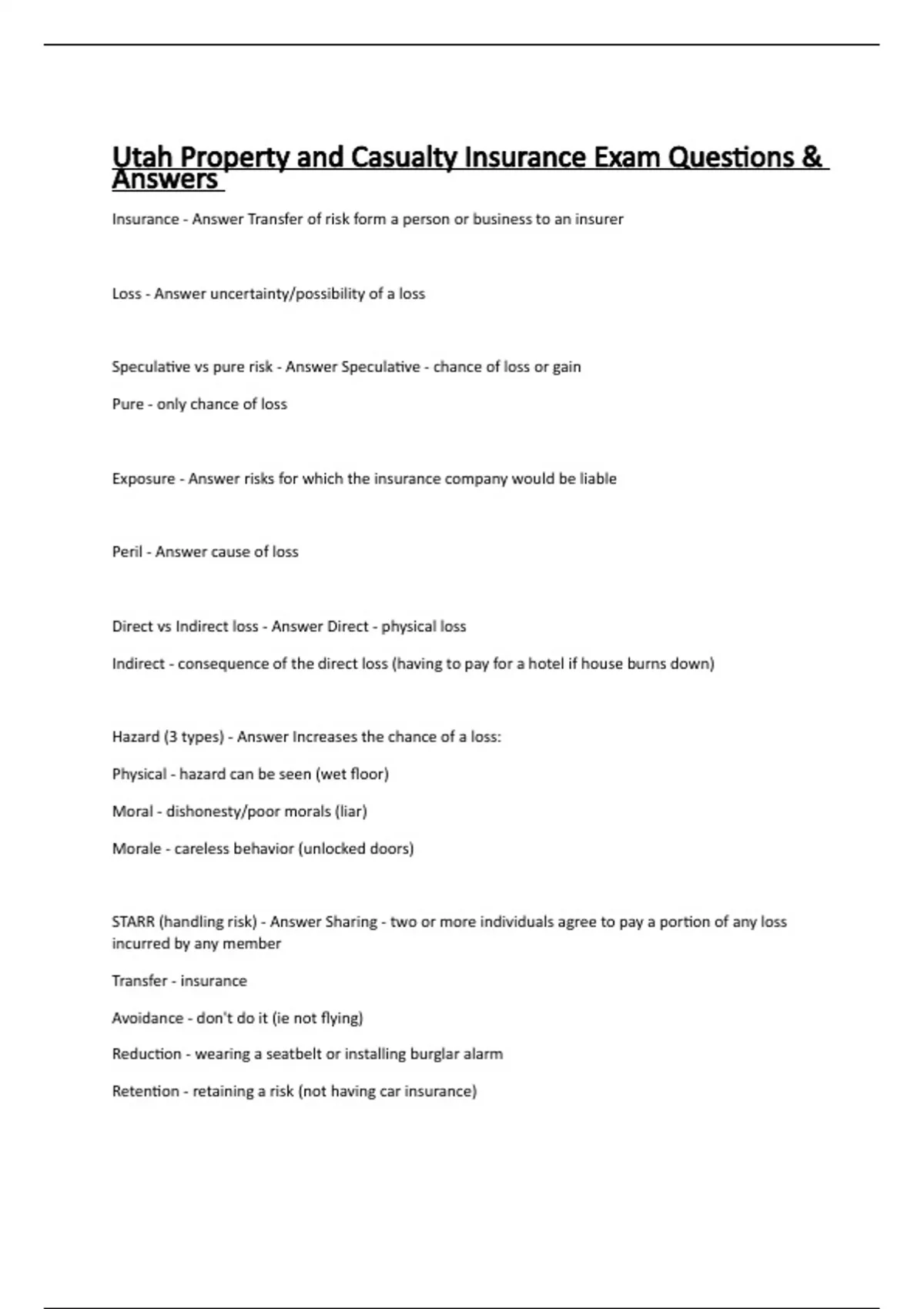 Utah Property and Casualty Insurance Exam Questions & Answers

Insurance - Answer Transfer of risk form a person or business to an insurer

Loss - Answer uncertainty/possibility of a loss

Speculative vs pure risk - Answer Speculative - chance of loss or gain

Pure - only chance of loss

Exposure - Answer risks for which the insurance company would be liable

Peril - Answer cause of loss

Direct vs Indirect loss - Answer Direct - physical loss

Indirect - consequence of the direct loss (having to pay for a hotel if house burns down)

Hazard (3 types) - Answer Increases the chance of a loss:

Physical - hazard can be seen (wet floor)

Moral - dishonesty/poor morals (liar)

Morale - careless behavior (unlocked doors)

STARR (handling risk) - Answer Sharing - two or more individuals agree to pay a portion of any loss incurred by any member

Transfer - insurance

Avoidance - don't do it (ie not flying)

Reduction - wearing a seatbelt or installing burglar alarm

Retention - retaining a risk (not having car insurance)